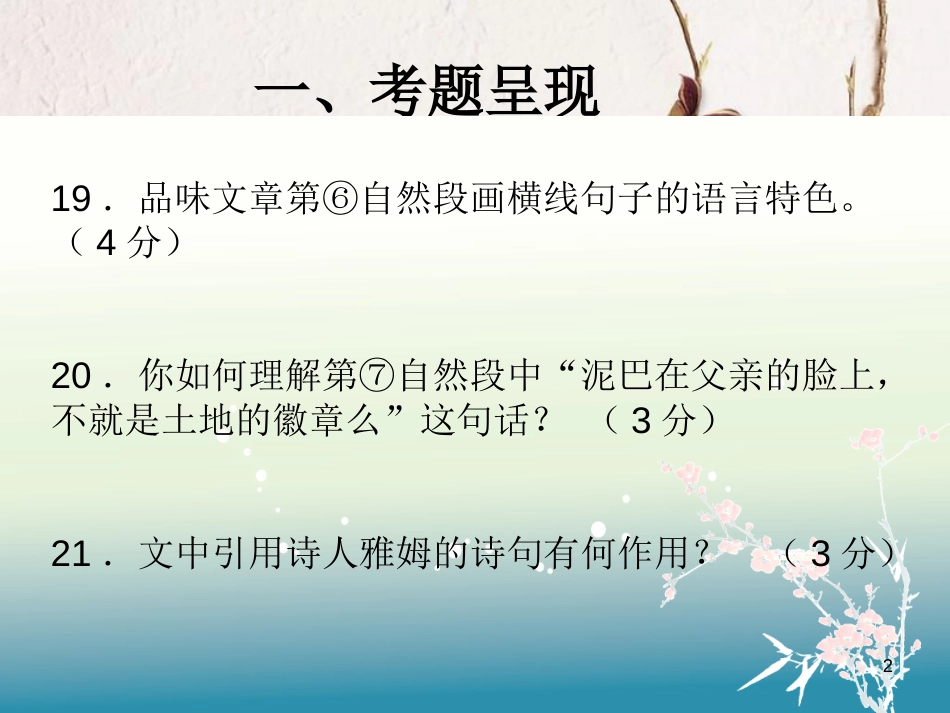 一、考题呈现

19．品味文章第⑥自然段画横线句子的语言特色。（4分）

20．你如何理解第⑦自然段中“泥巴在父亲的脸上，不就是土地的徽章么”这句话？ （3分）

21．文中引用诗人雅姆的诗句有何作用？ （3分）

2